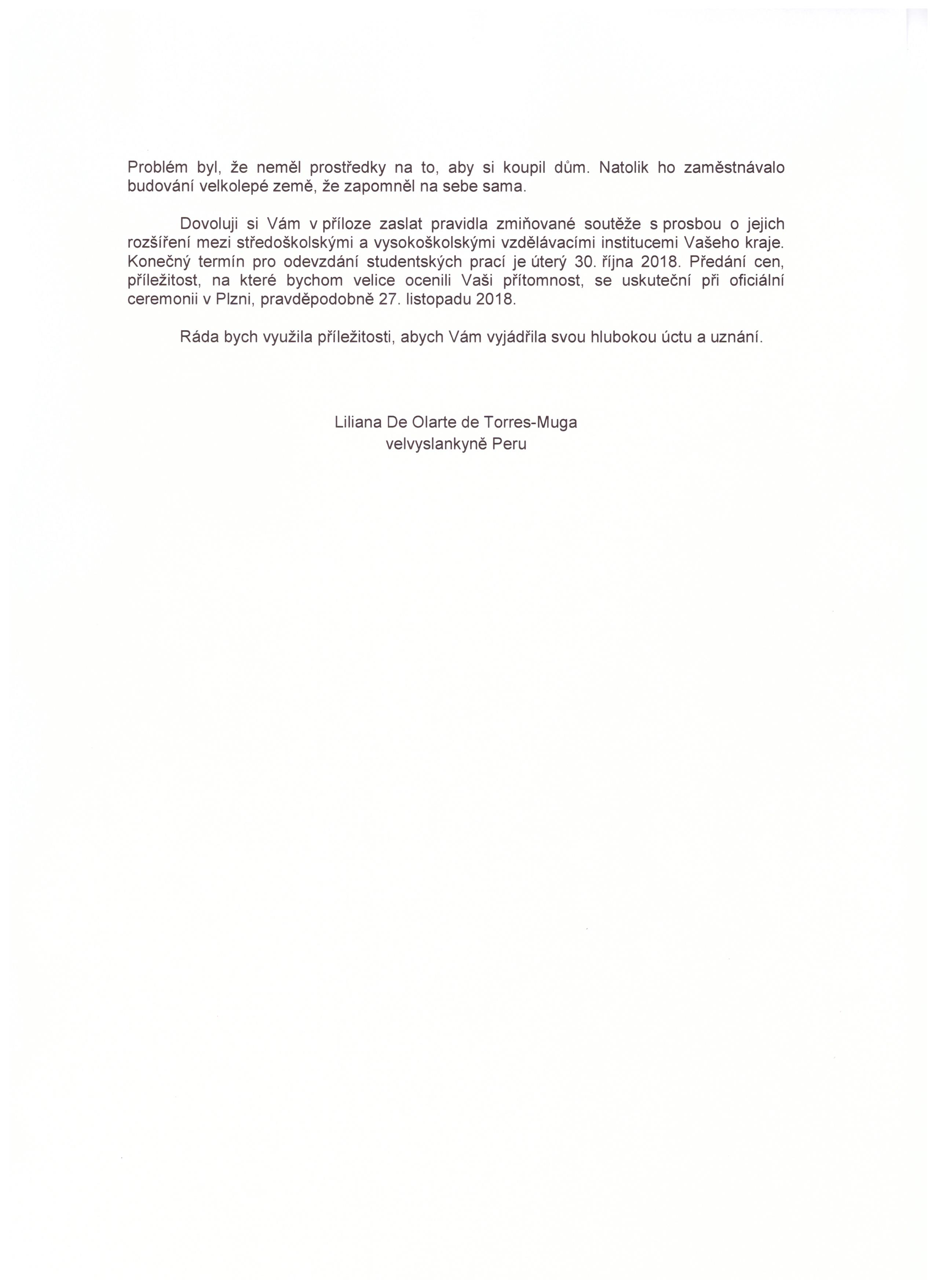 Problém byl, že neměl prostředky na to, aby si koupil dům. Natolik ho zaměstnávalo budování velkolepé země, že zapomněl na sebe sama.

Dovoluji si Vám v příloze zaslat pravidla zmiňované soutěže s prosbou o jejich rozšíření mezi středoškolskými a vysokoškolskými vzdělávacími institucemi Vašeho kraje. Konečný termín pro odevzdání studentských prací je úterý 30. října 2018. Předání cen, příležitost, na které bychom velice ocenili Vaši přítomnost, se uskuteční při oficiální ceremonii v Plzni, pravděpodobně 27. listopadu 2018.

Ráda bych využila příležitosti, abych Vám vyjádřila svou hlubokou úctu a uznání.

Liliana De Olarte de Torres-Muga
velvyslankyně Peru